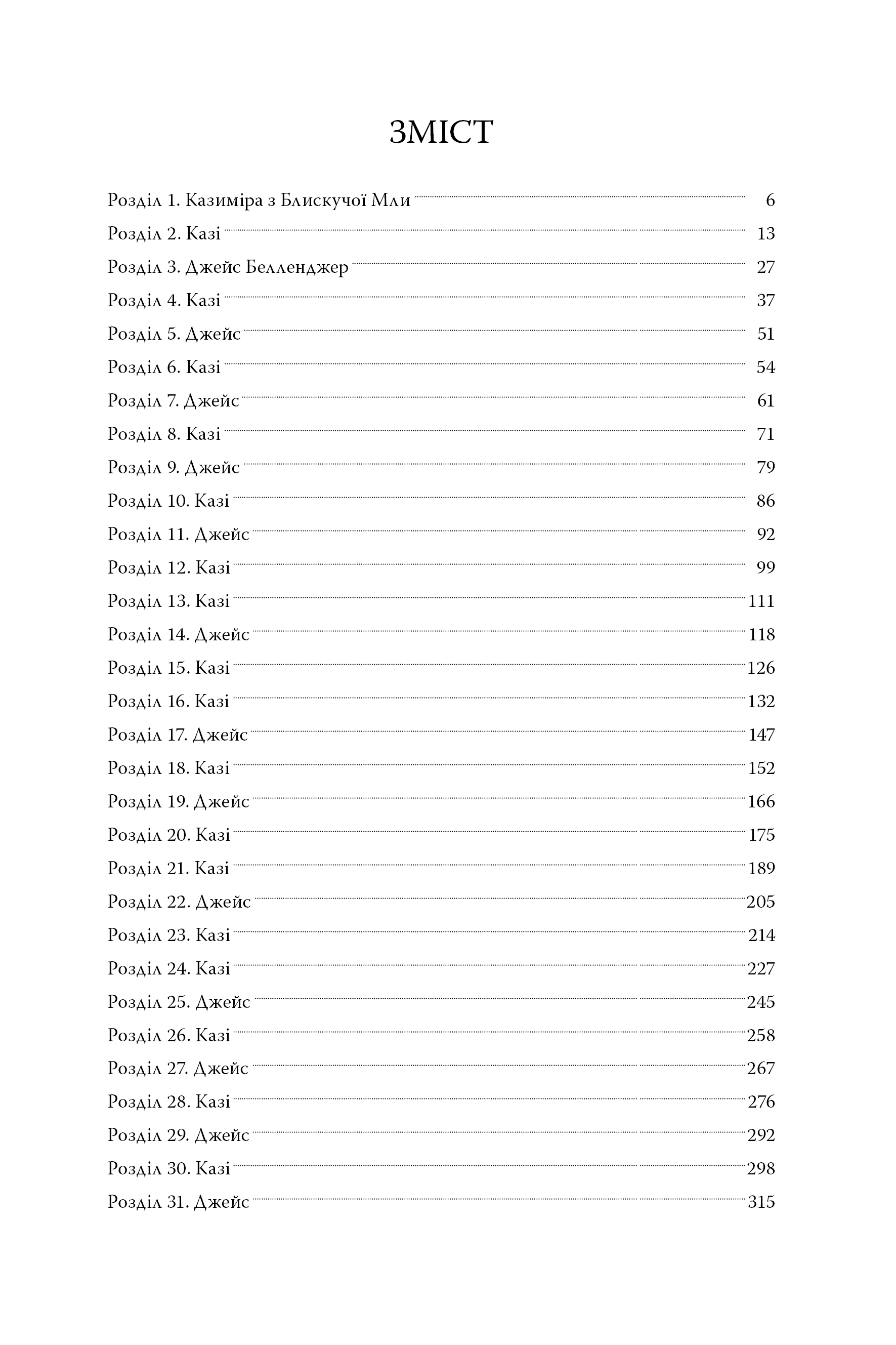 ЗМІСТ

Розділ 1. Казиміра з Блискучої Мли 6
Розділ 2. Казі 13
Розділ 3. Джейс Белленджер 27
Розділ 4. Казі 37
Розділ 5. Джейс 51
Розділ 6. Казі 54
Розділ 7. Джейс 61
Розділ 8. Казі 71
Розділ 9. Джейс 79
Розділ 10. Казі 86
Розділ 11. Джейс 92
Розділ 12. Казі 99
Розділ 13. Казі 111
Розділ 14. Джейс 118
Розділ 15. Казі 126
Розділ 16. Казі 132
Розділ 17. Джейс 147
Розділ 18. Казі 152
Розділ 19. Джейс 166
Розділ 20. Казі 175
Розділ 21. Казі 189
Розділ 22. Джейс 205
Розділ 23. Казі 214
Розділ 24. Казі 227
Розділ 25. Джейс 245
Розділ 26. Казі 258
Розділ 27. Джейс 267
Розділ 28. Казі 276
Розділ 29. Джейс 292
Розділ 30. Казі 298
Розділ 31. Джейс 315